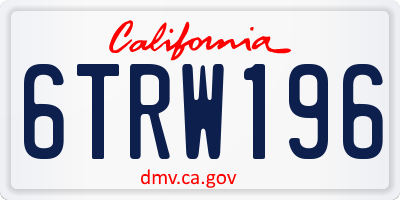 California

6TRW196

dmv.ca.gov